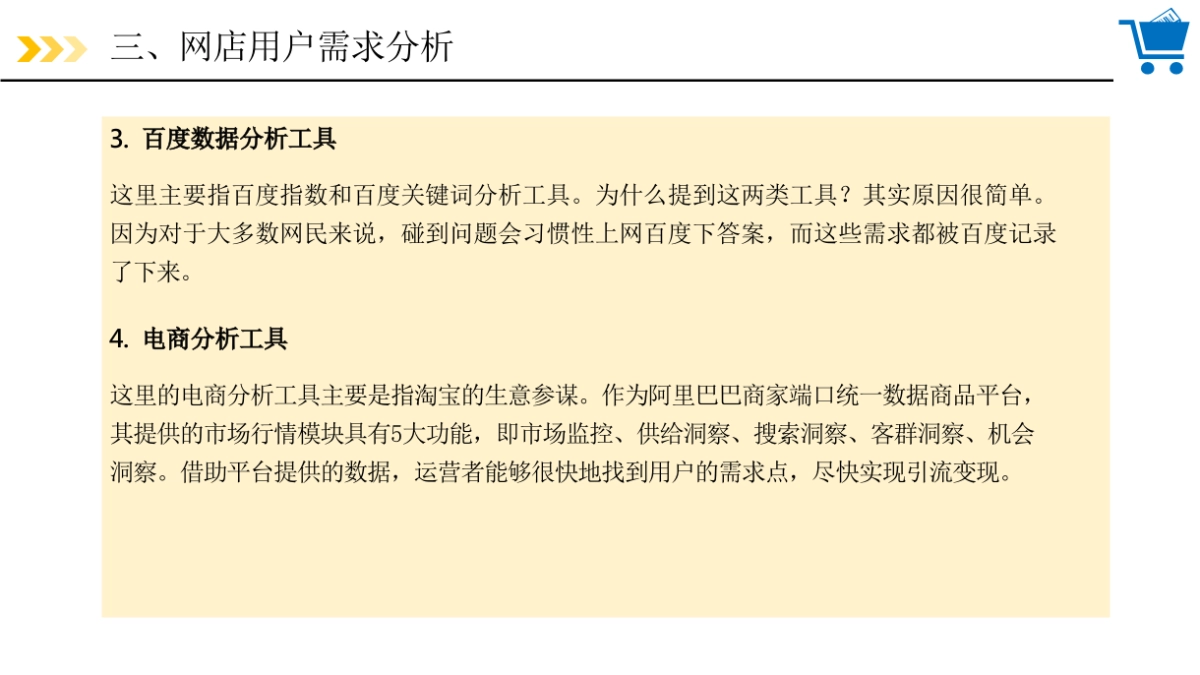 三、网店用户需求分析

3. 百度数据分析工具

这里主要指百度指数和百度关键词分析工具。为什么提到这两类工具？其实原因很简单。因为对于大多数网民来说，碰到问题会习惯性上网百度下答案，而这些需求都被百度记录了下来。

4. 电商分析工具

这里的电商分析工具主要是指淘宝的生意参谋。作为阿里巴巴商家端口统一数据商品平台，其提供的市场行情模块具有5大功能，即市场监控、供给洞察、搜索洞察、客群洞察、机会洞察。借助平台提供的数据，运营者能够很快地找到用户的需求点，尽快实现引流变现。